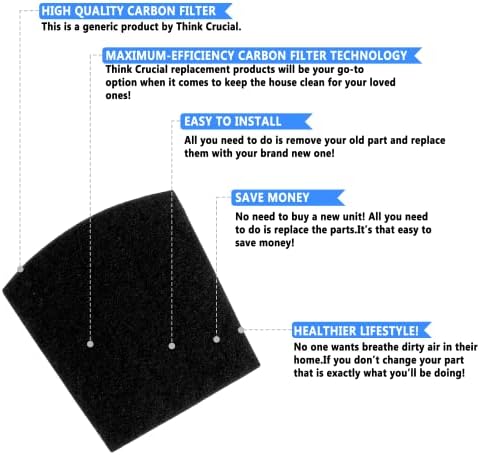 HIGH QUALITY CARBON FILTER
This is a generic product by Think Crucial.

MAXIMUM-EFFICIENCY CARBON FILTER TECHNOLOGY
Think Crucial replacement products will be your go-to option when it comes to keep the house clean for your loved ones!

EASY TO INSTALL
All you need to do is remove your old part and replace them with your brand new one!

SAVE MONEY
No need to buy a new unit! All you need to do is replace the parts.It's that easy to save money!

HEALTHIER LIFESTYLE!
No one wants breathe dirty air in their home.If you don't change your part that is exactly what you'll be doing!